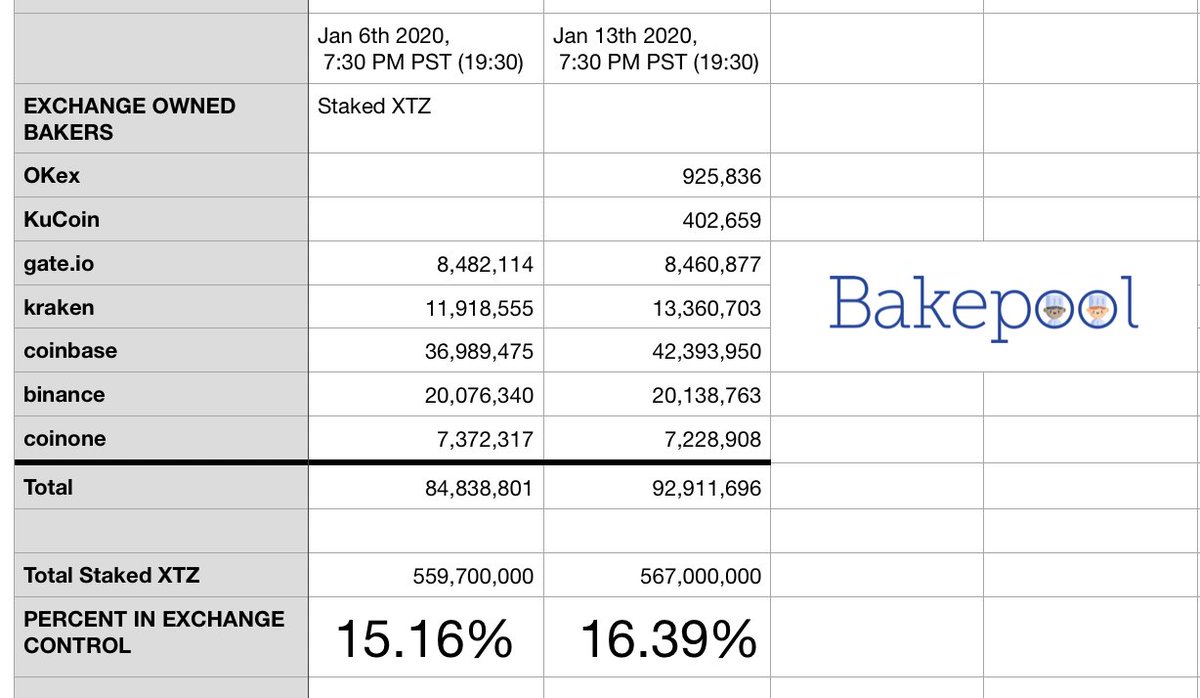 |  | Jan 6th 2020, 7:30 PM PST (19:30) | Jan 13th 2020, 7:30 PM PST (19:30) |
|---|---|---|
| EXCHANGE OWNED BAKERS | Staked XTZ |  |
| OKex |  | 925,836 |
| KuCoin |  | 402,659 |
| gate.io | 8,482,114 | 8,460,877 |
| kraken | 11,918,555 | 13,360,703 |
| coinbase | 36,989,475 | 42,393,950 |
| binance | 20,076,340 | 20,138,763 |
| coinone | 7,372,317 | 7,228,908 |
| Total | 84,838,801 | 92,911,696 |
|  |  |  |
| Total Staked XTZ | 559,700,000 | 567,000,000 |
| PERCENT IN EXCHANGE CONTROL | 15.16% | 16.39% |

Bakepool